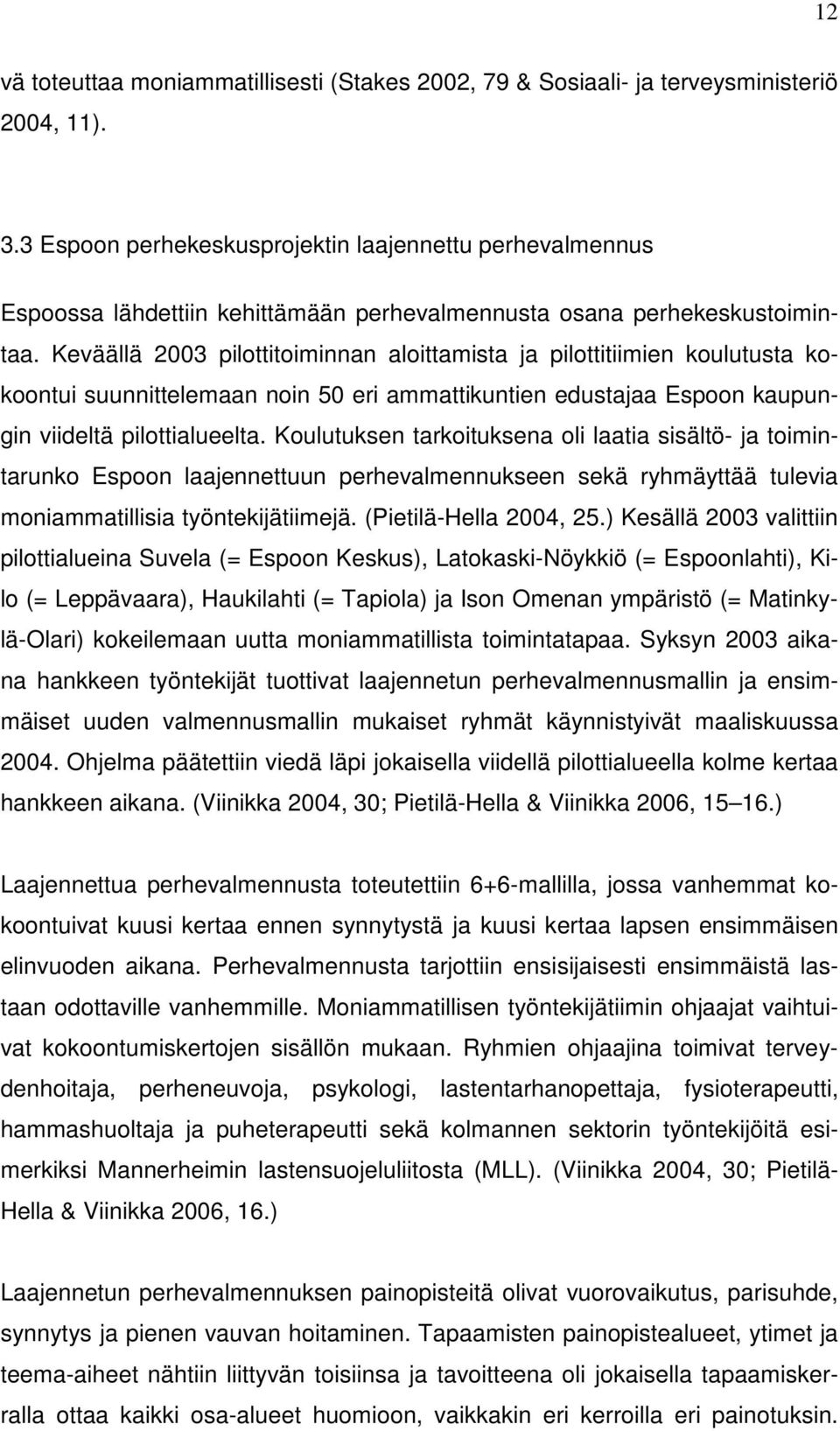 12

vä toteuttaa moniammatillisesti (Stakes 2002, 79 & Sosiaali- ja terveysministeriö 2004, 11).

3.3 Espoon perhekeskusprojektin laajennettu perhevalmennus

Espoossa lähdettiin kehittämään perhevalmennusta osana perhekeskustoimintaa. Keväällä 2003 pilottitoiminnan aloittamista ja pilottitiimien koulutusta kokoontui suunnittelemaan noin 50 eri ammattikuntien edustajaa Espoon kaupungin viideltä pilottialueelta. Koulutuksen tarkoituksena oli laatia sisältö- ja toimintarunko Espoon laajennettuun perhevalmennukseen sekä ryhmäyttää tulevia moniammatillisia työntekijätiimejä. (Pietilä-Hella 2004, 25.) Kesällä 2003 valittiin pilottialueina Suvela (= Espoon Keskus), Latokaski-Nöykkiö (= Espoonlahti), Kilo (= Leppävaara), Haukilahti (= Tapiola) ja Ison Omenan ympäristö (= Matinkylä-Olari) kokeilemaan uutta moniammatillista toimintatapaa. Syksyn 2003 aikana hankkeen työntekijät tuottivat laajennetun perhevalmennusmallin ja ensimmäiset uuden valmennusmallin mukaiset ryhmät käynnistyivät maaliskuussa 2004. Ohjelma päätettiin viedä läpi jokaisella viidellä pilottialueella kolme kertaa hankkeen aikana. (Viinikka 2004, 30; Pietilä-Hella & Viinikka 2006, 15 16.)

Laajennettua perhevalmennusta toteutettiin 6+6-mallilla, jossa vanhemmat kokoontuivat kuusi kertaa ennen synnytystä ja kuusi kertaa lapsen ensimmäisen elinvuoden aikana. Perhevalmennusta tarjottiin ensisijaisesti ensimmäistä lastaan odottaville vanhemmille. Moniammatillisen työntekijätiimin ohjaajat vaihtuivat kokoontumiskertojen sisällön mukaan. Ryhmien ohjaajina toimivat terveydenhoitaja, perheneuvoja, psykologi, lastentarhanopettaja, fysioterapeutti, hammashuoltaja ja puheterapeutti sekä kolmannen sektorin työntekijöitä esimerkiksi Mannerheimin lastensuojeluliitosta (MLL). (Viinikka 2004, 30; Pietilä-Hella & Viinikka 2006, 16.)

Laajennetun perhevalmennuksen painopisteitä olivat vuorovaikutus, parisuhde, synnytys ja pienen vauvan hoitaminen. Tapaamisten painopistealueet, ytimet ja teema-aiheet nähtiin liittyvän toisiinsa ja tavoitteena oli jokaisella tapaamiskerralla ottaa kaikki osa-alueet huomioon, vaikkakin eri kerroilla eri painotuksin.